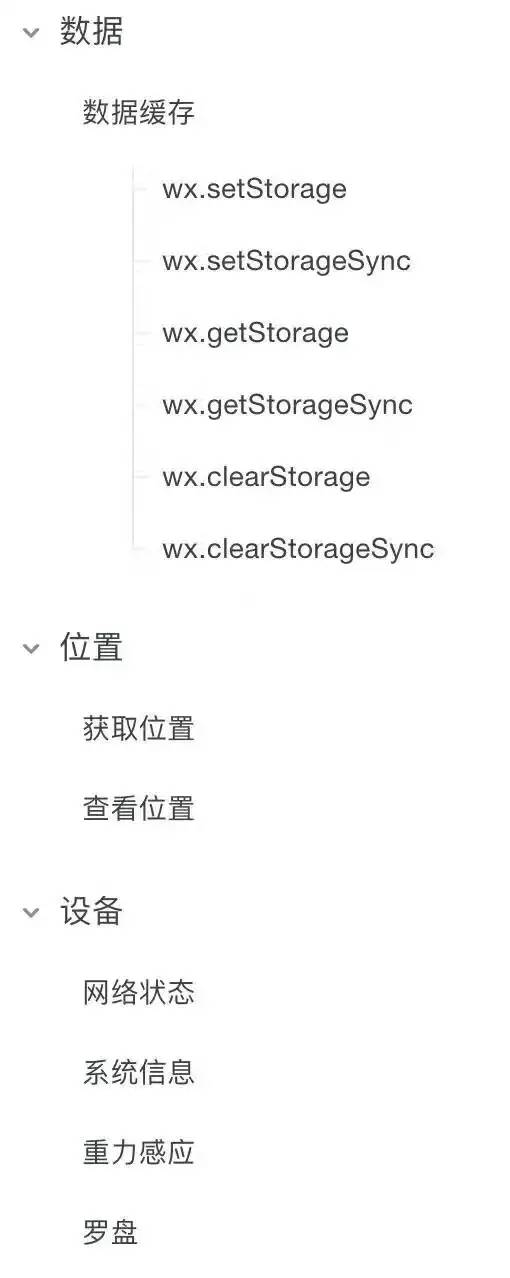 数据

数据缓存

wx.setStorage

wx.setStorageSync

wx.getStorage

wx.getStorageSync

wx.clearStorage

wx.clearStorageSync

位置

获取位置

查看位置

设备

网络状态

系统信息

重力感应

罗盘